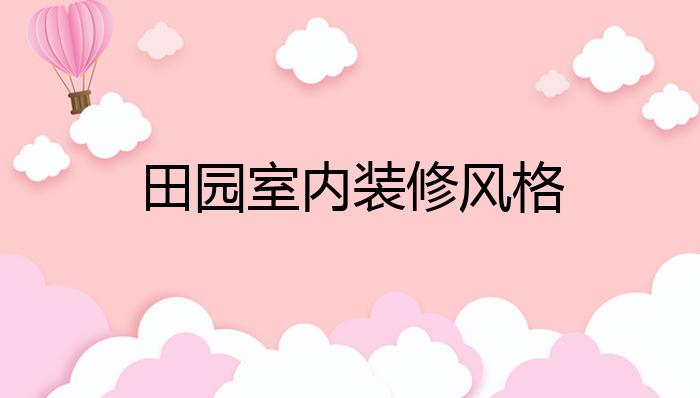 田园室内装修风格